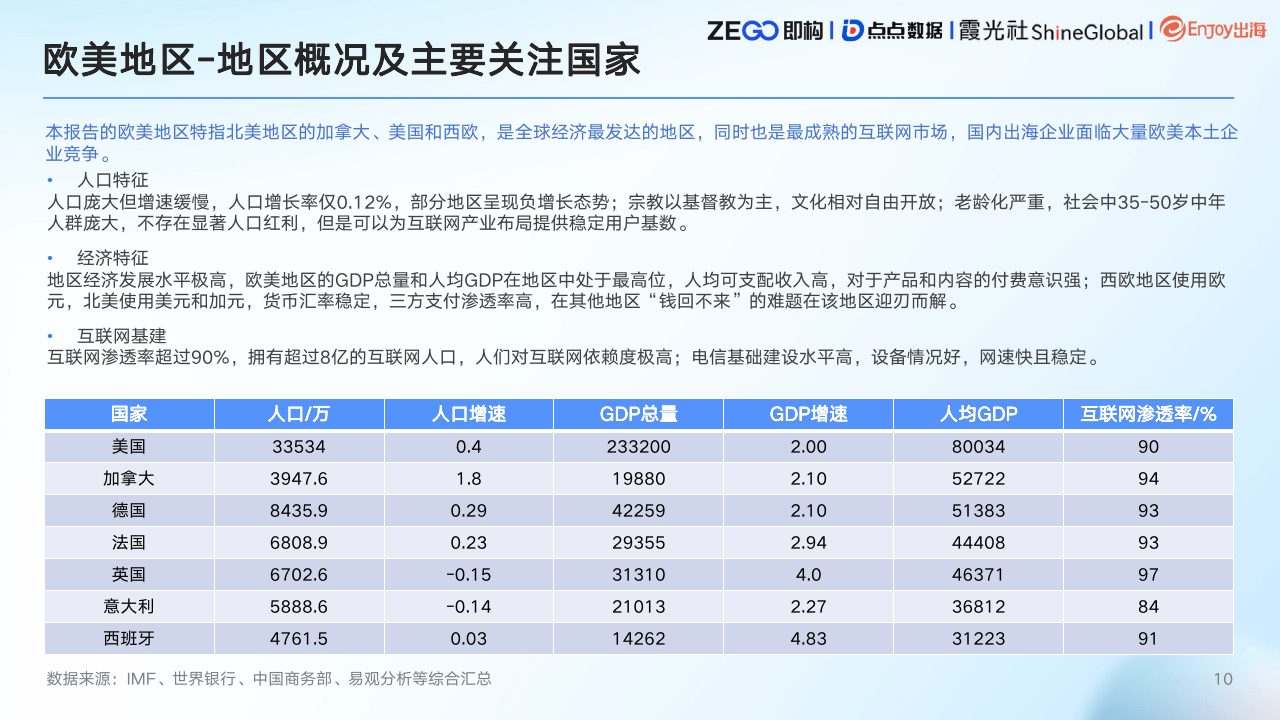 ZEGO 即构 | 点点数据 | 霞光社 ShineGlobal | Enjoy出海

欧美地区-地区概况及主要关注国家

本报告的欧美地区特指北美地区的加拿大、美国和西欧，是全球经济最发达的地区，同时也是最成熟的互联网市场，国内出海企业面临大量欧美本土企业竞争。

• 人口特征
人口庞大但增速缓慢，人口增长率仅0.12%，部分地区呈现负增长态势；宗教以基督教为主，文化相对自由开放；老龄化严重，社会中35-50岁中年人群庞大，不存在显著人口红利，但是可以为互联网产业布局提供稳定用户基数。

• 经济特征
地区经济发展水平极高，欧美地区的GDP总量和人均GDP在地区中处于最高位，人均可支配收入高，对于产品和内容的付费意识强；西欧地区使用欧元，北美使用美元和加元，货币汇率稳定，三方支付渗透率高，在其他地区“钱回不来”的难题在该地区迎刃而解。

• 互联网基建
互联网渗透率超过90%，拥有超过8亿的互联网人口，人们对互联网依赖度极高；电信基础建设水平高，设备情况好，网速快且稳定。

| 国家 | 人口/万 | 人口增速 | GDP总量 | GDP增速 | 人均GDP | 互联网渗透率/% |
|---|---|---|---|---|---|---|
| 美国 | 33534 | 0.4 | 233200 | 2.00 | 80034 | 90 |
| 加拿大 | 3947.6 | 1.8 | 19880 | 2.10 | 52722 | 94 |
| 德国 | 8435.9 | 0.29 | 42259 | 2.10 | 51383 | 93 |
| 法国 | 6808.9 | 0.23 | 29355 | 2.94 | 44408 | 93 |
| 英国 | 6702.6 | -0.15 | 31310 | 4.0 | 46371 | 97 |
| 意大利 | 5888.6 | -0.14 | 21013 | 2.27 | 36812 | 84 |
| 西班牙 | 4761.5 | 0.03 | 14262 | 4.83 | 31223 | 91 |

数据来源：IMF、世界银行、中国商务部、易观分析等综合汇总

10